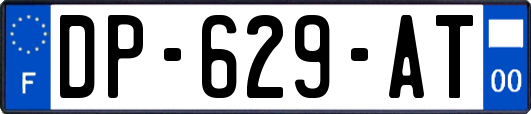 F
DP-629-AT
00